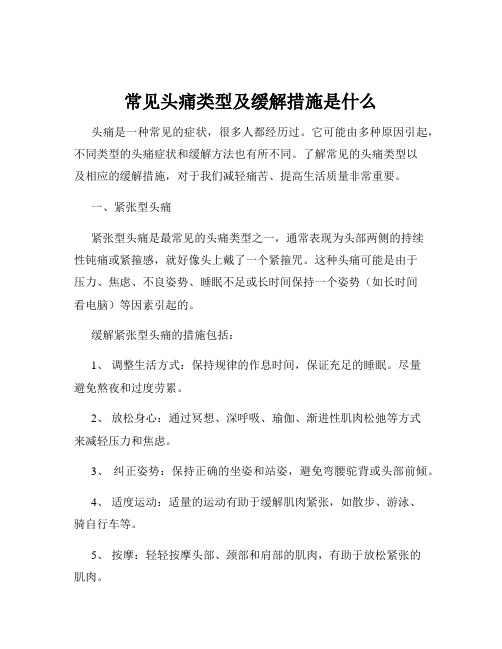 常见头痛类型及缓解措施是什么

头痛是一种常见的症状，很多人都经历过。它可能由多种原因引起，不同类型的头痛症状和缓解方法也有所不同。了解常见的头痛类型以及相应的缓解措施，对于我们减轻痛苦、提高生活质量非常重要。

一、紧张型头痛

紧张型头痛是最常见的头痛类型之一，通常表现为头部两侧的持续性钝痛或紧箍感，就好像头上戴了一个紧箍咒。这种头痛可能是由于压力、焦虑、不良姿势、睡眠不足或长时间保持一个姿势（如长时间看电脑）等因素引起的。

缓解紧张型头痛的措施包括：

1、 调整生活方式：保持规律的作息时间，保证充足的睡眠。尽量避免熬夜和过度劳累。

2、 放松身心：通过冥想、深呼吸、瑜伽、渐进性肌肉松弛等方式来减轻压力和焦虑。

3、 纠正姿势：保持正确的坐姿和站姿，避免弯腰驼背或头部前倾。

4、 适度运动：适量的运动有助于缓解肌肉紧张，如散步、游泳、骑自行车等。

5、 按摩：轻轻按摩头部、颈部和肩部的肌肉，有助于放松紧张的肌肉。